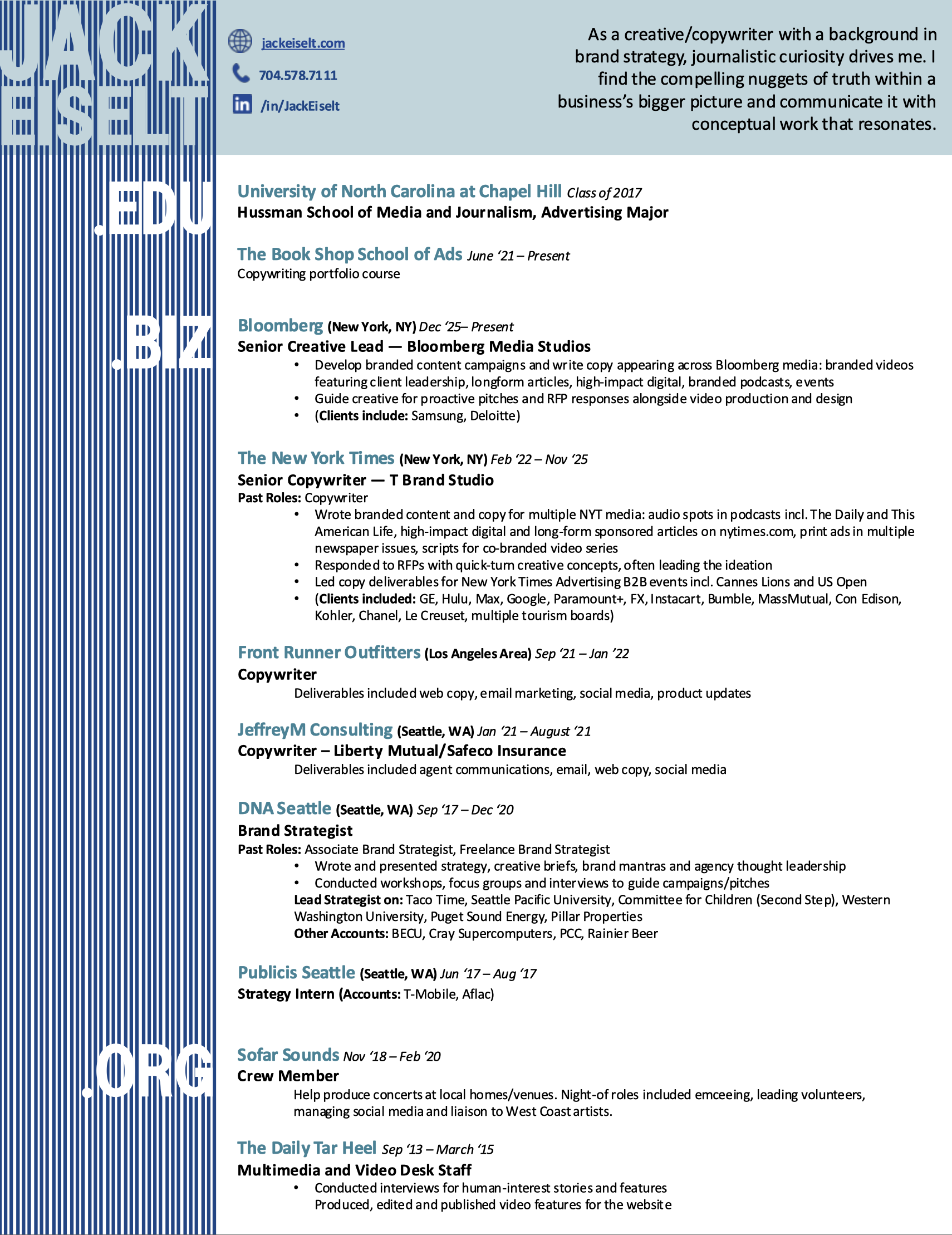 JACK EISELT

jackeiselt.com
704.578.7111
/in/JackEiselt

As a creative/copywriter with a background in brand strategy, journalistic curiosity drives me. I find the compelling nuggets of truth within a business's bigger picture and communicate it with conceptual work that resonates.

.EDU

University of North Carolina at Chapel Hill Class of 2017
Hussman School of Media and Journalism, Advertising Major

The Book Shop School of Ads June '21 – Present
Copywriting portfolio course

.BIZ

Bloomberg (New York, NY) Dec '25– Present
Senior Creative Lead — Bloomberg Media Studios
• Develop branded content campaigns and write copy appearing across Bloomberg media: branded videos featuring client leadership, longform articles, high-impact digital, branded podcasts, events
• Guide creative for proactive pitches and RFP responses alongside video production and design
• (Clients include: Samsung, Deloitte)

The New York Times (New York, NY) Feb '22 – Nov '25
Senior Copywriter — T Brand Studio
Past Roles: Copywriter
• Wrote branded content and copy for multiple NYT media: audio spots in podcasts incl. The Daily and This American Life, high-impact digital and long-form sponsored articles on nytimes.com, print ads in multiple newspaper issues, scripts for co-branded video series
• Responded to RFPs with quick-turn creative concepts, often leading the ideation
• Led copy deliverables for New York Times Advertising B2B events incl. Cannes Lions and US Open
• (Clients included: GE, Hulu, Max, Google, Paramount+, FX, Instacart, Bumble, MassMutual, Con Edison, Kohler, Chanel, Le Creuset, multiple tourism boards)

Front Runner Outfitters (Los Angeles Area) Sep '21 – Jan '22
Copywriter
Deliverables included web copy, email marketing, social media, product updates

JeffreyM Consulting (Seattle, WA) Jan '21 – August '21
Copywriter – Liberty Mutual/Safeco Insurance
Deliverables included agent communications, email, web copy, social media

DNA Seattle (Seattle, WA) Sep '17 – Dec '20
Brand Strategist
Past Roles: Associate Brand Strategist, Freelance Brand Strategist
• Wrote and presented strategy, creative briefs, brand mantras and agency thought leadership
• Conducted workshops, focus groups and interviews to guide campaigns/pitches
Lead Strategist on: Taco Time, Seattle Pacific University, Committee for Children (Second Step), Western Washington University, Puget Sound Energy, Pillar Properties
Other Accounts: BECU, Cray Supercomputers, PCC, Rainier Beer

Publicis Seattle (Seattle, WA) Jun '17 – Aug '17
Strategy Intern (Accounts: T-Mobile, Aflac)

.ORG

Sofar Sounds Nov '18 – Feb '20
Crew Member
Help produce concerts at local homes/venues. Night-of roles included emceeing, leading volunteers, managing social media and liaison to West Coast artists.

The Daily Tar Heel Sep '13 – March '15
Multimedia and Video Desk Staff
• Conducted interviews for human-interest stories and features
Produced, edited and published video features for the website